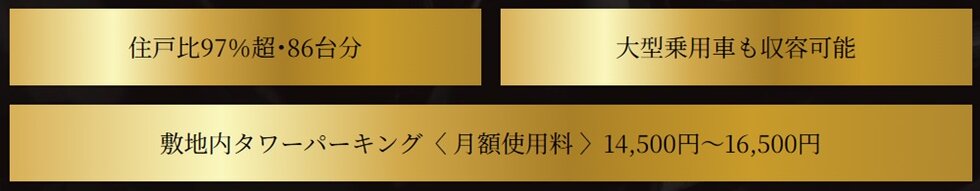 住戸比97%超・86台分

大型乗用車も収容可能

敷地内タワーパーキング〈月額使用料〉14,500円～16,500円